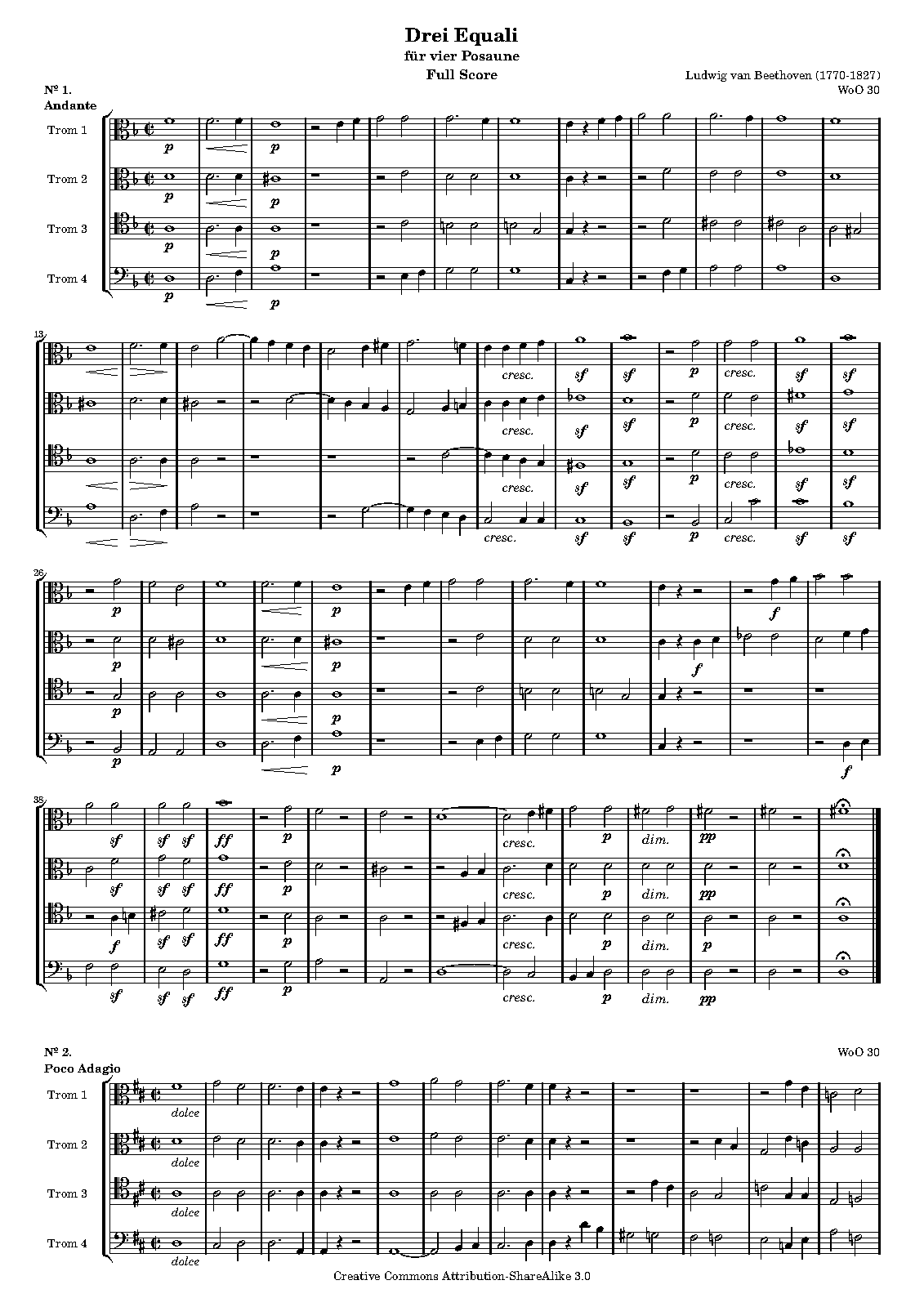 Drei Equali
für vier Posaune
Full Score

Ludwig van Beethoven (1770-1827)
WoO 30

Nº 1.
Andante

Trom 1

Trom 2

Trom 3

Trom 4

p

p

p

p

p

p

p

p

13

cresc.

sf

sf

p

cresc.

sf

sf

cresc.

sf

sf

p

cresc.

sf

sf

cresc.

sf

sf

p

cresc.

sf

sf

cresc.

sf

sf

p

cresc.

sf

sf

26

p

p

f

p

p

f

p

p

p

p

f

38

sf

sf

sf

ff

p

cresc.

p

dim.

pp

sf

sf

sf

ff

p

cresc.

p

dim.

pp

f

sf

sf

ff

p

cresc.

p

dim.

p

sf

sf

sf

ff

p

cresc.

p

dim.

pp

Nº 2.
Poco Adagio

WoO 30

Trom 1

Trom 2

Trom 3

Trom 4

dolce

dolce

dolce

dolce

Creative Commons Attribution-ShareAlike 3.0